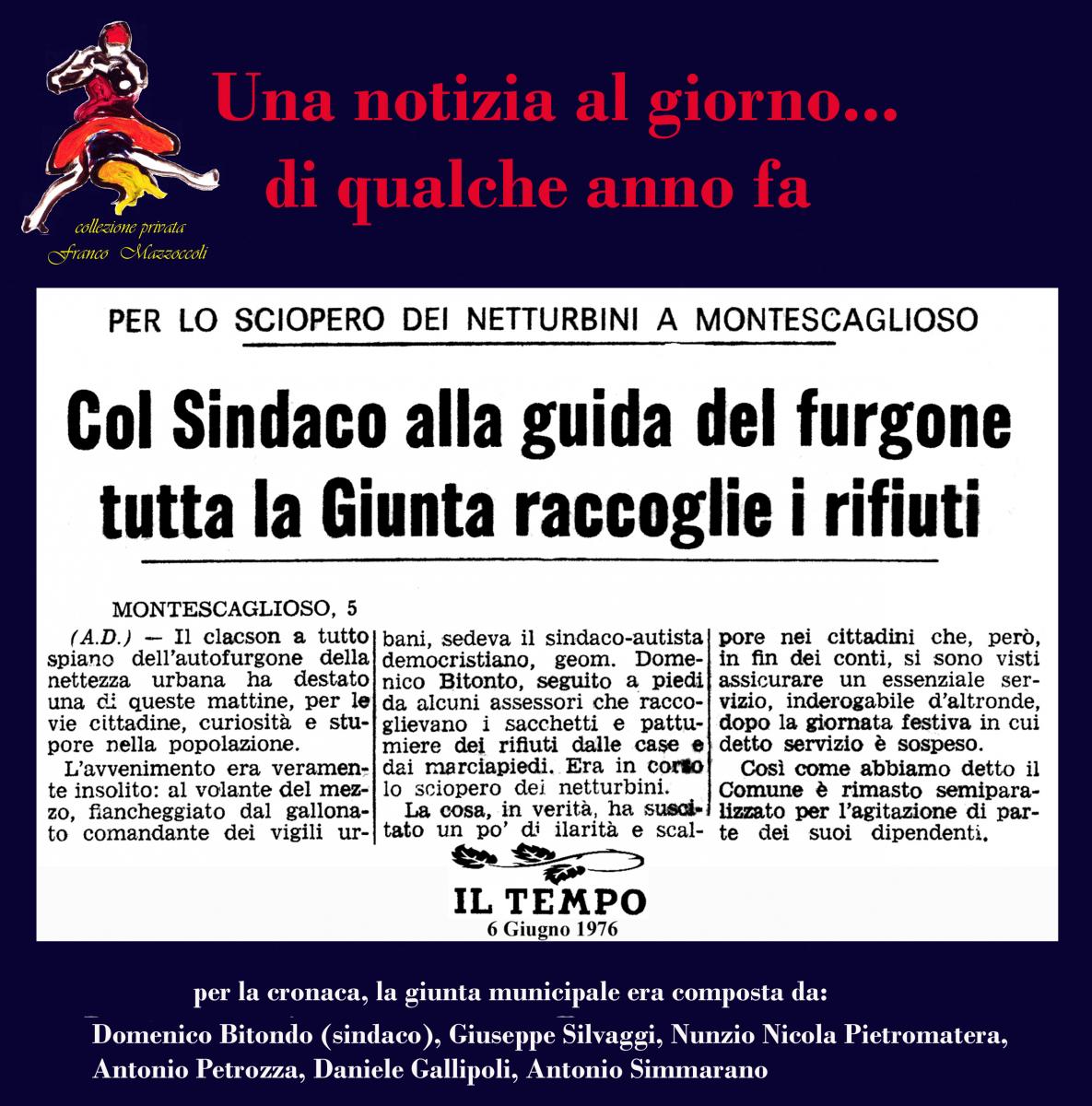 collezione privata
Franco Mazzoccoli

Una notizia al giorno...
di qualche anno fa

PER LO SCIOPERO DEI NETTURBINI A MONTESCAGLIOSO

Col Sindaco alla guida del furgone tutta la Giunta raccoglie i rifiuti

MONTESCAGLIOSO, 5

(A.D.) — Il clacson a tutto spiano dell'autofurgone della nettezza urbana ha destato una di queste mattine, per le vie cittadine, curiosità e stupore nella popolazione.

L'avvenimento era veramente insolito: al volante del mezzo, fiancheggiato dal gallonato comandante dei vigili urbani, sedeva il sindaco-autista democristiano, geom. Domenico Bitonto, seguito a piedi da alcuni assessori che raccoglievano i sacchetti e pattumiere dei rifiuti dalle case e dai marciapiedi. Era in corso lo sciopero dei netturbini.

La cosa, in verità, ha suscitato un po' di ilarità e scalpore nei cittadini che, però, in fin dei conti, si sono visti assicurare un essenziale servizio, inderogabile d'altronde, dopo la giornata festiva in cui detto servizio è sospeso.

Così come abbiamo detto il Comune è rimasto semiparalizzato per l'agitazione di parte dei suoi dipendenti.

IL TEMPO
6 Giugno 1976

per la cronaca, la giunta municipale era composta da:
Domenico Bitondo (sindaco), Giuseppe Silvaggi, Nunzio Nicola Pietromatera, Antonio Petrozza, Daniele Gallipoli, Antonio Simmarano